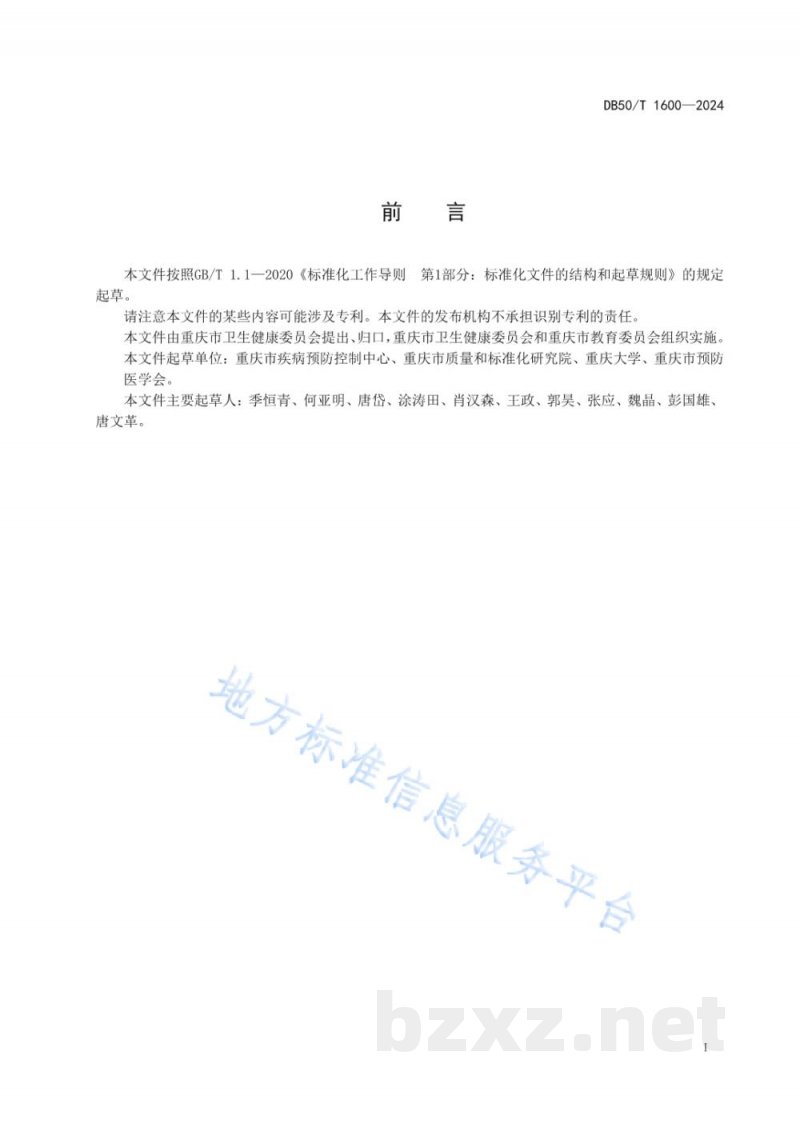 DB50/T 1600—2024

前 言

本文件按照GB/T 1.1—2020《标准化工作导则 第1部分：标准化文件的结构和起草规则》的规定起草。

请注意本文件的某些内容可能涉及专利。本文件的发布机构不承担识别专利的责任。

本文件由重庆市卫生健康委员会提出、归口，重庆市卫生健康委员会和重庆市教育委员会组织实施。

本文件起草单位：重庆市疾病预防控制中心、重庆市质量和标准化研究院、重庆大学、重庆市预防医学会。

本文件主要起草人：季恒青、何亚明、唐岱、涂涛田、肖汉森、王政、郭昊、张应、魏晶、彭国雄、唐文革。

地方标准信息服务平台

bzxz.net

I